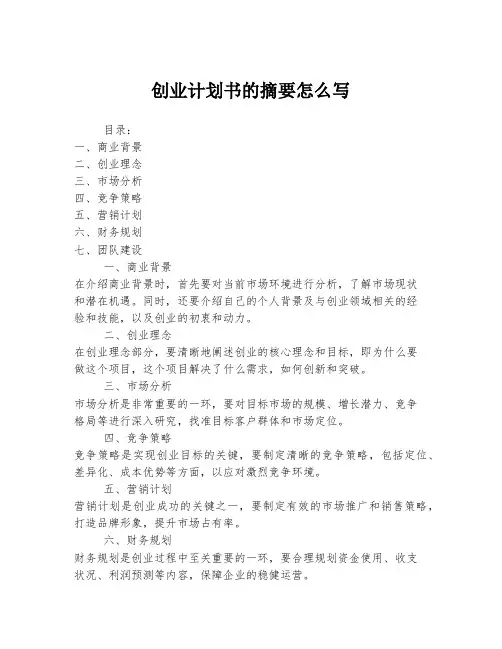 创业计划书的摘要怎么写

目录：
一、商业背景
二、创业理念
三、市场分析
四、竞争策略
五、营销计划
六、财务规划
七、团队建设

一、商业背景
在介绍商业背景时，首先要对当前市场环境进行分析，了解市场现状和潜在机遇。同时，还要介绍自己的个人背景及与创业领域相关的经验和技能，以及创业的初衷和动力。

二、创业理念
在创业理念部分，要清晰地阐述创业的核心理念和目标，即为什么要做这个项目，这个项目解决了什么需求，如何创新和突破。

三、市场分析
市场分析是非常重要的一环，要对目标市场的规模、增长潜力、竞争格局等进行深入研究，找准目标客户群体和市场定位。

四、竞争策略
竞争策略是实现创业目标的关键，要制定清晰的竞争策略，包括定位、差异化、成本优势等方面，以应对激烈竞争环境。

五、营销计划
营销计划是创业成功的关键之一，要制定有效的市场推广和销售策略，打造品牌形象，提升市场占有率。

六、财务规划
财务规划是创业过程中至关重要的一环，要合理规划资金使用、收支状况、利润预测等内容，保障企业的稳健运营。